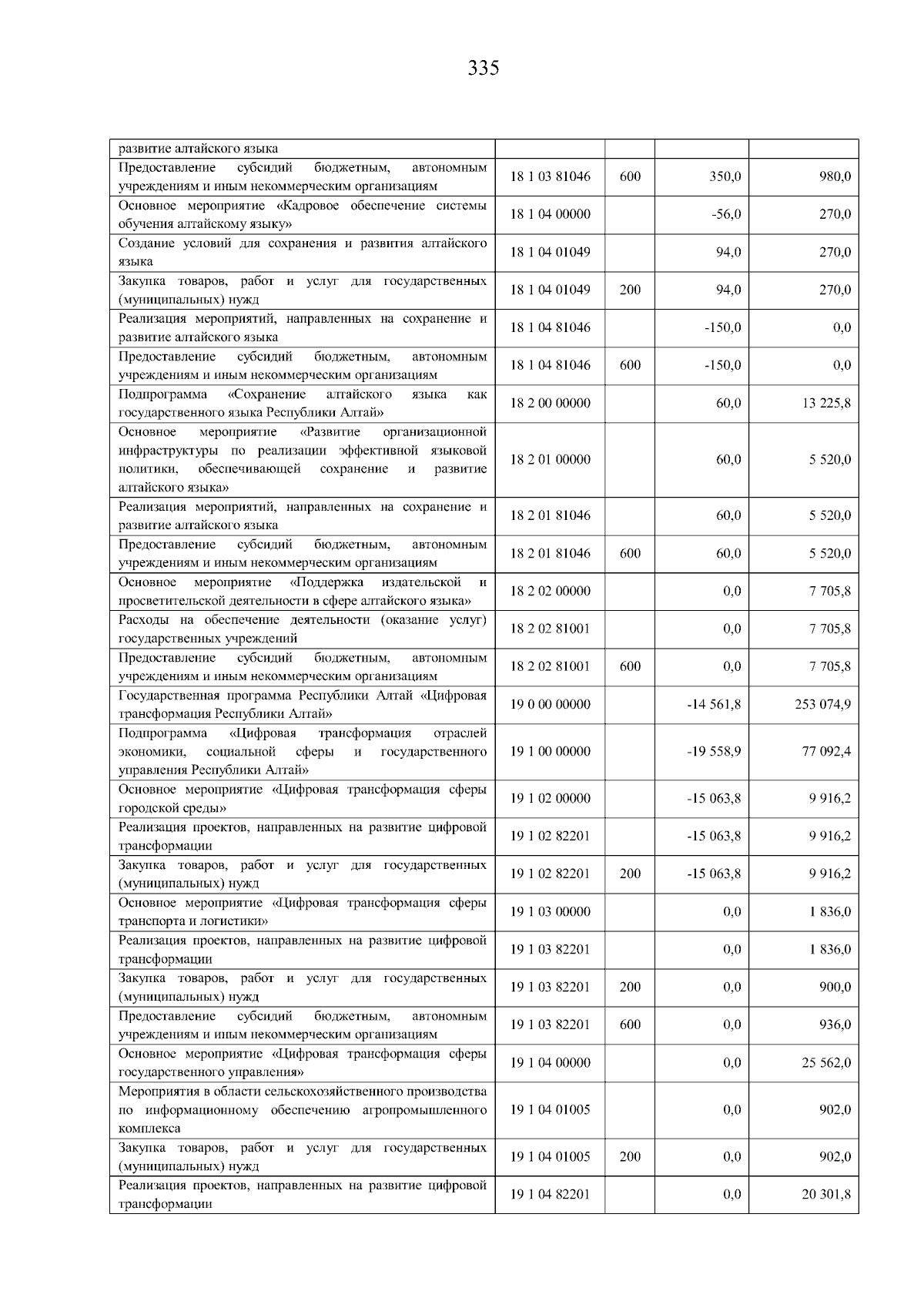 335

| | | | | |
|---|---|---|---|---|
| развитие алтайского языка | | | | |
| Предоставление субсидий бюджетным, автономным учреждениям и иным некоммерческим организациям | 18 1 03 81046 | 600 | 350,0 | 980,0 |
| Основное мероприятие «Кадровое обеспечение системы обучения алтайскому языку» | 18 1 04 00000 | | -56,0 | 270,0 |
| Создание условий для сохранения и развития алтайского языка | 18 1 04 01049 | | 94,0 | 270,0 |
| Закупка товаров, работ и услуг для государственных (муниципальных) нужд | 18 1 04 01049 | 200 | 94,0 | 270,0 |
| Реализация мероприятий, направленных на сохранение и развитие алтайского языка | 18 1 04 81046 | | -150,0 | 0,0 |
| Предоставление субсидий бюджетным, автономным учреждениям и иным некоммерческим организациям | 18 1 04 81046 | 600 | -150,0 | 0,0 |
| Подпрограмма «Сохранение алтайского языка как государственного языка Республики Алтай» | 18 2 00 00000 | | 60,0 | 13 225,8 |
| Основное мероприятие «Развитие организационной инфраструктуры по реализации эффективной языковой политики, обеспечивающей сохранение и развитие алтайского языка» | 18 2 01 00000 | | 60,0 | 5 520,0 |
| Реализация мероприятий, направленных на сохранение и развитие алтайского языка | 18 2 01 81046 | | 60,0 | 5 520,0 |
| Предоставление субсидий бюджетным, автономным учреждениям и иным некоммерческим организациям | 18 2 01 81046 | 600 | 60,0 | 5 520,0 |
| Основное мероприятие «Поддержка издательской и просветительской деятельности в сфере алтайского языка» | 18 2 02 00000 | | 0,0 | 7 705,8 |
| Расходы на обеспечение деятельности (оказание услуг) государственных учреждений | 18 2 02 81001 | | 0,0 | 7 705,8 |
| Предоставление субсидий бюджетным, автономным учреждениям и иным некоммерческим организациям | 18 2 02 81001 | 600 | 0,0 | 7 705,8 |
| Государственная программа Республики Алтай «Цифровая трансформация Республики Алтай» | 19 0 00 00000 | | -14 561,8 | 253 074,9 |
| Подпрограмма «Цифровая трансформация отраслей экономики, социальной сферы и государственного управления Республики Алтай» | 19 1 00 00000 | | -19 558,9 | 77 092,4 |
| Основное мероприятие «Цифровая трансформация сферы городской среды» | 19 1 02 00000 | | -15 063,8 | 9 916,2 |
| Реализация проектов, направленных на развитие цифровой трансформации | 19 1 02 82201 | | -15 063,8 | 9 916,2 |
| Закупка товаров, работ и услуг для государственных (муниципальных) нужд | 19 1 02 82201 | 200 | -15 063,8 | 9 916,2 |
| Основное мероприятие «Цифровая трансформация сферы транспорта и логистики» | 19 1 03 00000 | | 0,0 | 1 836,0 |
| Реализация проектов, направленных на развитие цифровой трансформации | 19 1 03 82201 | | 0,0 | 1 836,0 |
| Закупка товаров, работ и услуг для государственных (муниципальных) нужд | 19 1 03 82201 | 200 | 0,0 | 900,0 |
| Предоставление субсидий бюджетным, автономным учреждениям и иным некоммерческим организациям | 19 1 03 82201 | 600 | 0,0 | 936,0 |
| Основное мероприятие «Цифровая трансформация сферы государственного управления» | 19 1 04 00000 | | 0,0 | 25 562,0 |
| Мероприятия в области сельскохозяйственного производства по информационному обеспечению агропромышленного комплекса | 19 1 04 01005 | | 0,0 | 902,0 |
| Закупка товаров, работ и услуг для государственных (муниципальных) нужд | 19 1 04 01005 | 200 | 0,0 | 902,0 |
| Реализация проектов, направленных на развитие цифровой трансформации | 19 1 04 82201 | | 0,0 | 20 301,8 |